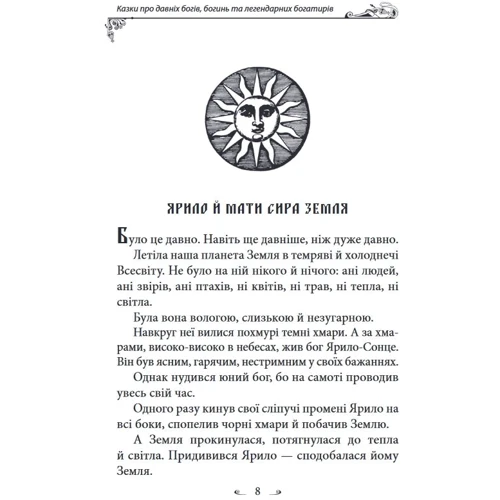 Казки про давніх богів, богинь та легендарних богатирів

ЯРИЛО Й МАТИ СИРА ЗЕМЛЯ

Було це давно. Навіть ще давніше, ніж дуже давно.

Летіла наша планета Земля в темряві й холоднечі Всесвіту. Не було на ній нікого й нічого: ані людей, ані звірів, ані птахів, ні квітів, ні трав, ні тепла, ні світла.

Була вона вологою, слизькою й незугарною.

Навкруг неї вилися похмурі темні хмари. А за хмарами, високо-високо в небесах, жив бог Ярило-Сонце. Він був ясним, гарячим, нестримним у своїх бажаннях.

Однак нудився юний бог, бо на самоті проводив увесь свій час.

Одного разу кинув свої сліпучі промені Ярило на всі боки, спопелив чорні хмари й побачив Землю.

А Земля прокинулася, потягнулася до тепла й світла. Придивився Ярило — сподобалася йому Земля.

8